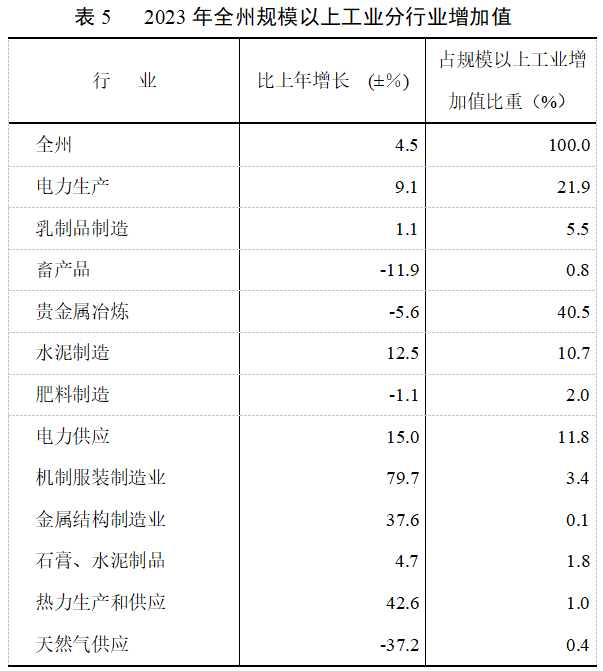 表5 2023年全州规模以上工业分行业增加值

| 行 业 | 比上年增长 (±%) | 占规模以上工业增加值比重（%） |
|---|---|---|
| 全州 | 4.5 | 100.0 |
| 电力生产 | 9.1 | 21.9 |
| 乳制品制造 | 1.1 | 5.5 |
| 畜产品 | -11.9 | 0.8 |
| 贵金属冶炼 | -5.6 | 40.5 |
| 水泥制造 | 12.5 | 10.7 |
| 肥料制造 | -1.1 | 2.0 |
| 电力供应 | 15.0 | 11.8 |
| 机制服装制造业 | 79.7 | 3.4 |
| 金属结构制造业 | 37.6 | 0.1 |
| 石膏、水泥制品 | 4.7 | 1.8 |
| 热力生产和供应 | 42.6 | 1.0 |
| 天然气供应 | -37.2 | 0.4 |